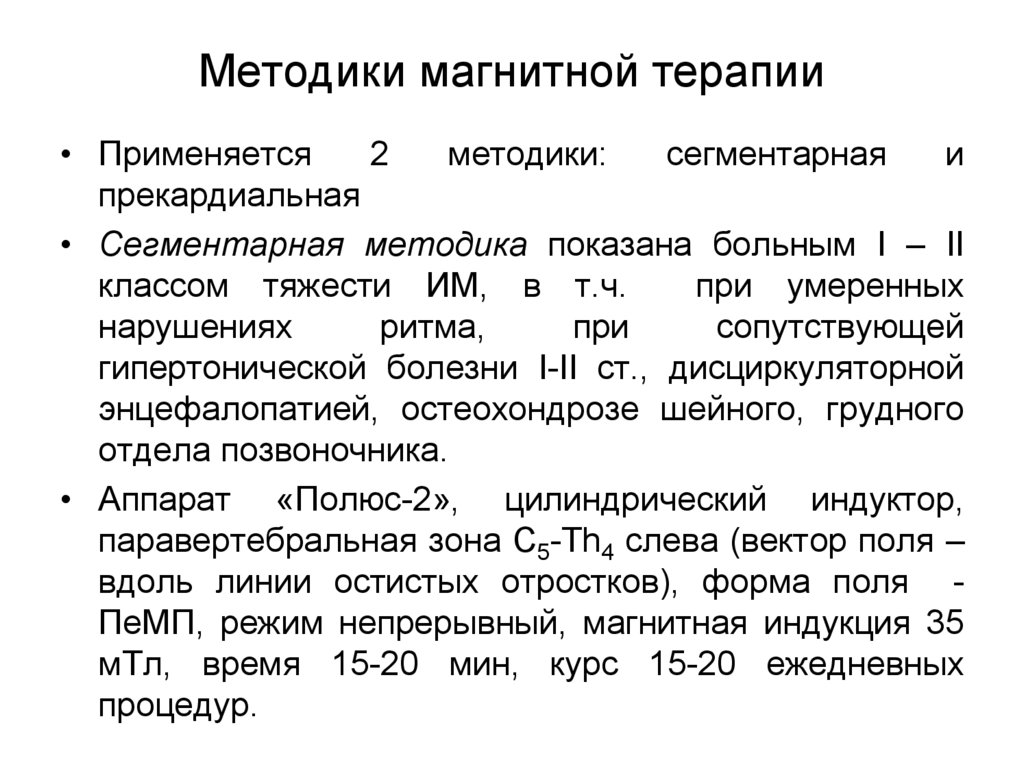 Методики магнитной терапии

• Применяется 2 методики: сегментарная и прекардиальная

• Сегментарная методика показана больным I – II классом тяжести ИМ, в т.ч. при умеренных нарушениях ритма, при сопутствующей гипертонической болезни I-II ст., дисциркуляторной энцефалопатией, остеохондрозе шейного, грудного отдела позвоночника.

• Аппарат «Полюс-2», цилиндрический индуктор, паравертебральная зона $C_5$-$Th_4$ слева (вектор поля – вдоль линии остистых отростков), форма поля - ПеМП, режим непрерывный, магнитная индукция 35 мТл, время 15-20 мин, курс 15-20 ежедневных процедур.